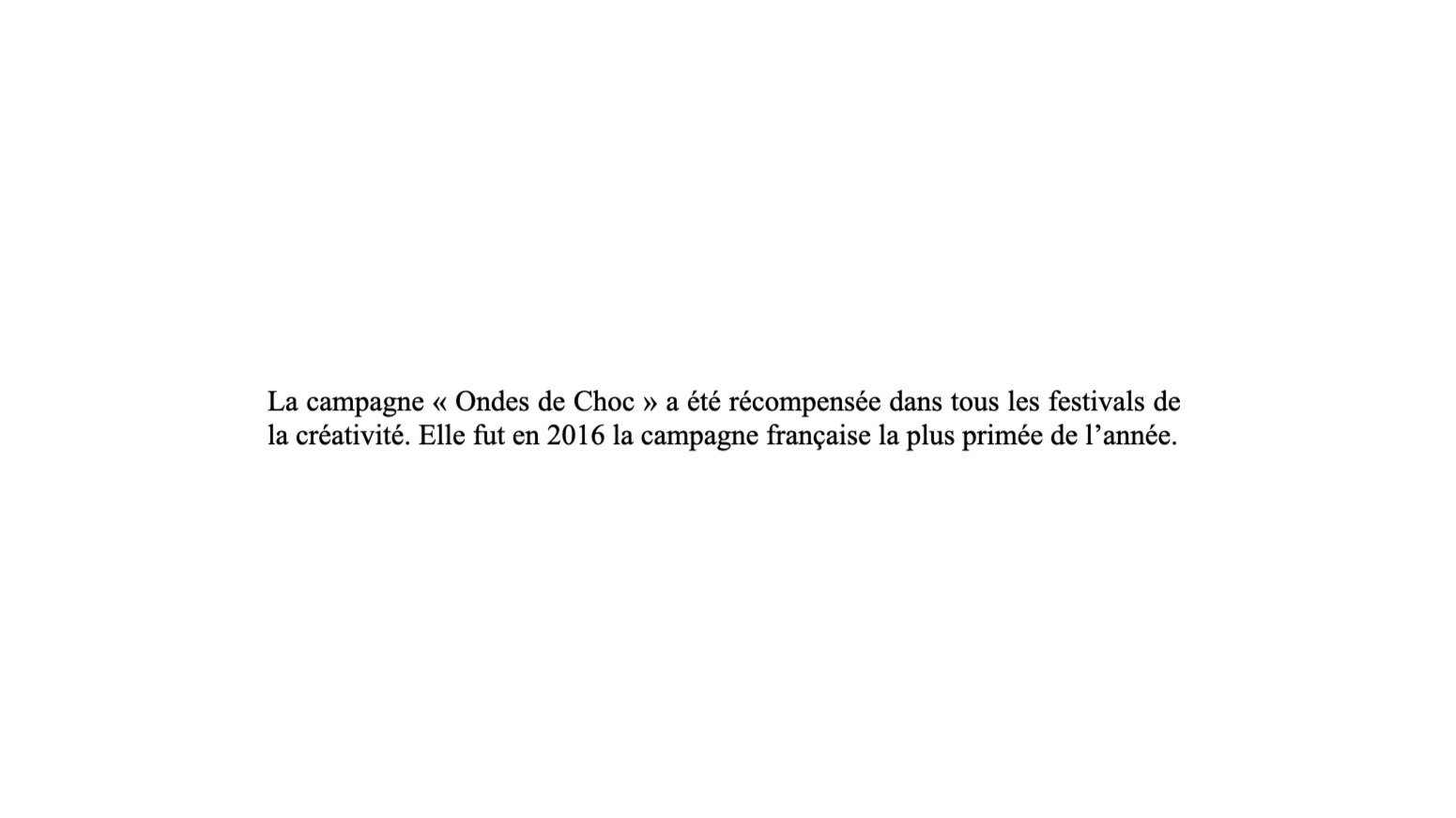 La campagne « Ondes de Choc » a été récompensée dans tous les festivals de la créativité. Elle fut en 2016 la campagne française la plus primée de l’année.